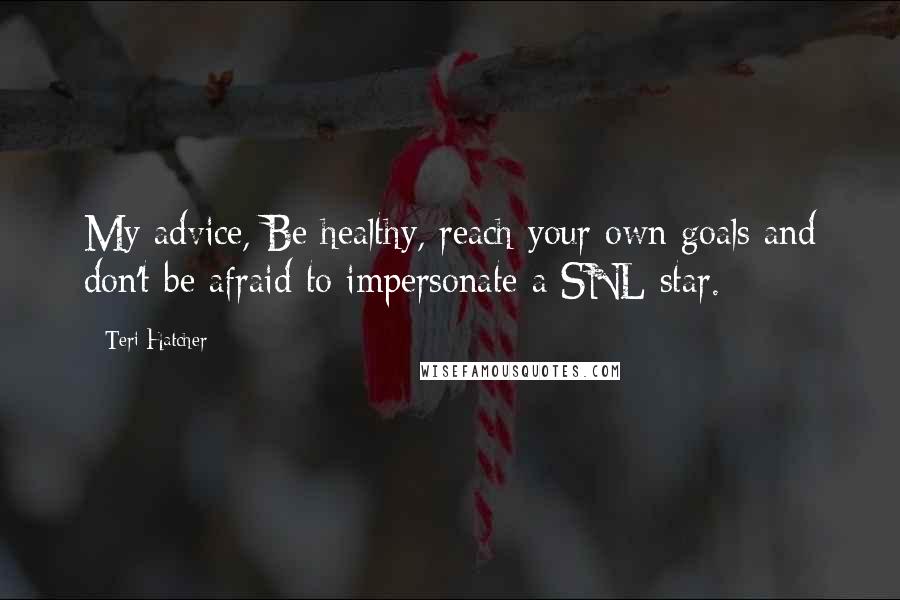 My advice, Be healthy, reach your own goals and don't be afraid to impersonate a SNL star.

Teri Hatcher

WISEFAMOUSQUOTES.COM